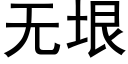 无垠